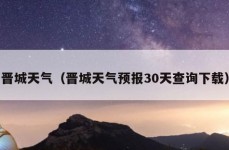 晋城天气（晋城天气预报30天查询下载）